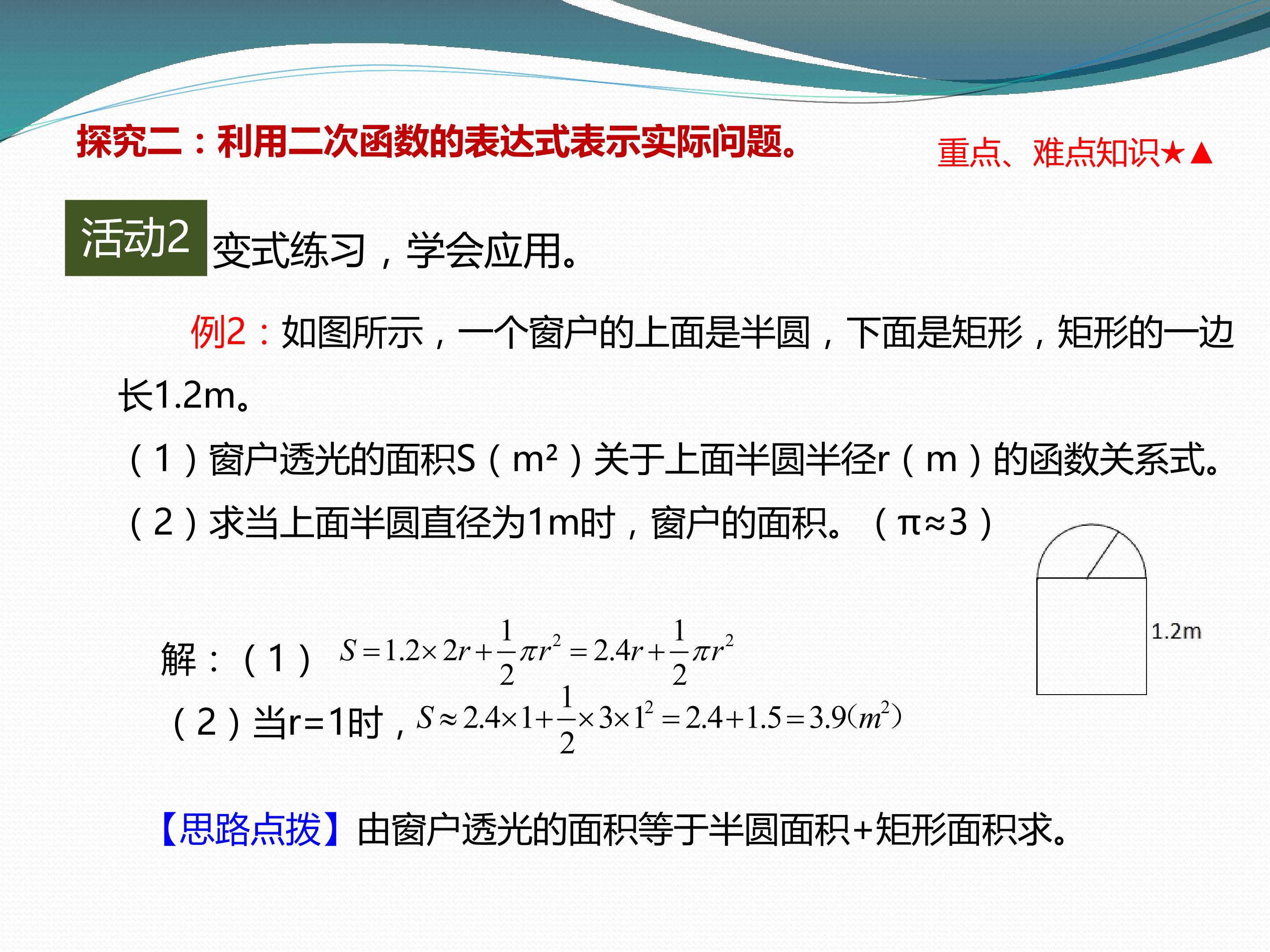 探究二：利用二次函数的表达式表示实际问题。

重点、难点知识★▲

活动2 变式练习，学会应用。

例2：如图所示，一个窗户的上面是半圆，下面是矩形，矩形的一边长1.2m。

（1）窗户透光的面积S（m²）关于上面半圆半径r（m）的函数关系式。

（2）求当上面半圆直径为1m时，窗户的面积。（π≈3）

1.2m

解：（1）$S=1.2\times 2r+\frac{1}{2}\pi r^2=2.4r+\frac{1}{2}\pi r^2$

（2）当r=1时，$S\approx 2.4\times 1+\frac{1}{2}\times 3\times 1^2=2.4+1.5=3.9(m^2)$

【思路点拨】由窗户透光的面积等于半圆面积+矩形面积求。